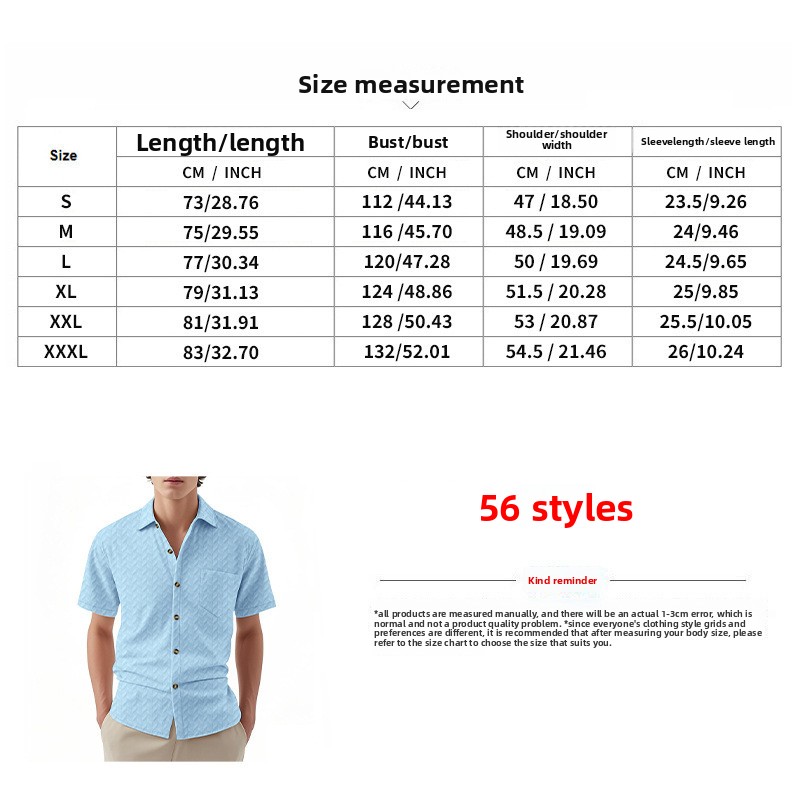 Size measurement

| Size | Length/length | Bust/bust | Shoulder/shoulder width | Sleevelength/sleeve length |
|---|---|---|---|---|
| | CM / INCH | CM / INCH | CM / INCH | CM / INCH |
| S | 73/28.76 | 112 /44.13 | 47 / 18.50 | 23.5/9.26 |
| M | 75/29.55 | 116 /45.70 | 48.5 / 19.09 | 24/9.46 |
| L | 77/30.34 | 120/47.28 | 50 / 19.69 | 24.5/9.65 |
| XL | 79/31.13 | 124 /48.86 | 51.5 / 20.28 | 25/9.85 |
| XXL | 81/31.91 | 128 /50.43 | 53 / 20.87 | 25.5/10.05 |
| XXXL | 83/32.70 | 132/52.01 | 54.5 / 21.46 | 26/10.24 |

56 styles

Kind reminder

*all products are measured manually, and there will be an actual 1-3cm error, which is normal and not a product quality problem. *since everyone's clothing style grids and preferences are different, it is recommended that after measuring your body size, please refer to the size chart to choose the size that suits you.